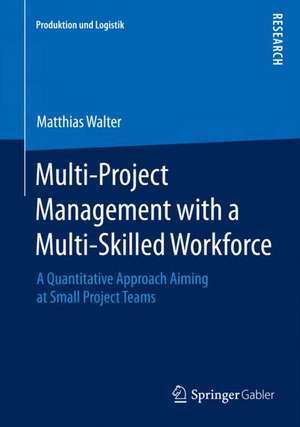 Produktion und Logistik

RESEARCH

Matthias Walter

Multi-Project Management with a Multi-Skilled Workforce

A Quantitative Approach Aiming at Small Project Teams

Springer Gabler